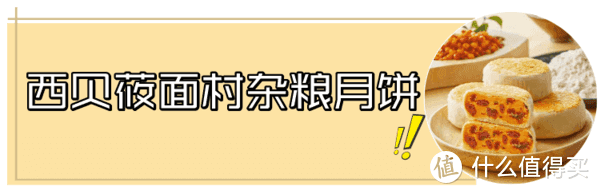 西贝莜面村杂粮月饼

!!

值 什么值得买